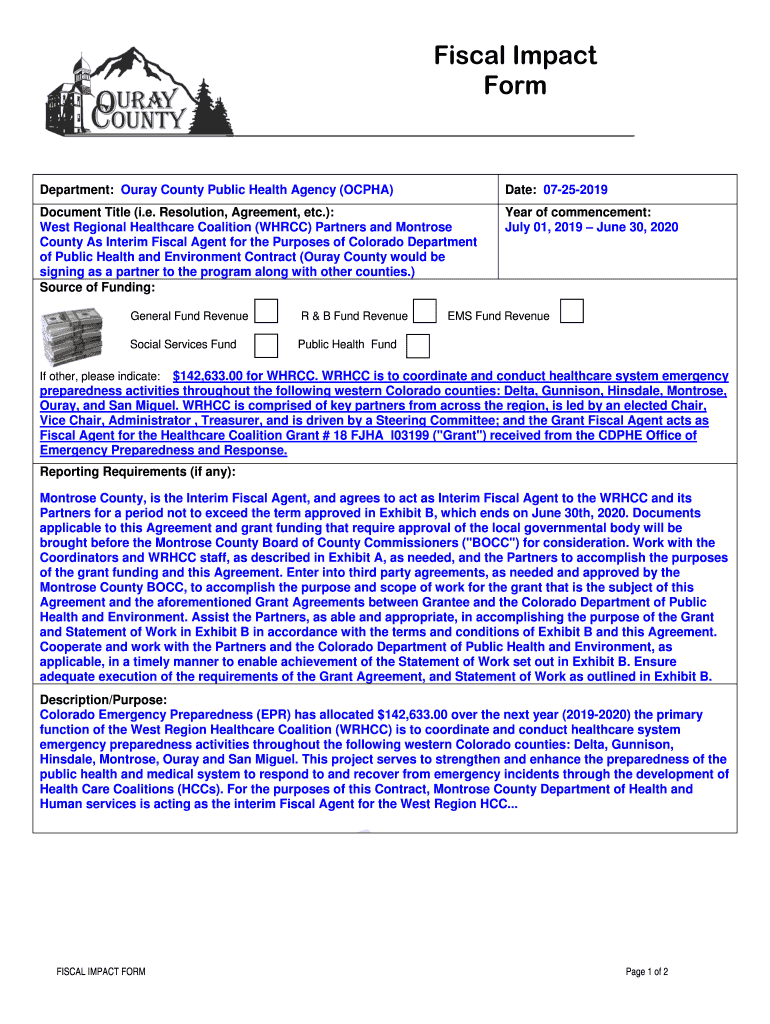 OURAY COUNTY

Fiscal Impact Form

| Department: Ouray County Public Health Agency (OCPHA) | Date: 07-25-2019 |
|---|---|
| Document Title (i.e. Resolution, Agreement, etc.): West Regional Healthcare Coalition (WHRCC) Partners and Montrose County As Interim Fiscal Agent for the Purposes of Colorado Department of Public Health and Environment Contract (Ouray County would be signing as a partner to the program along with other counties.) | Year of commencement: July 01, 2019 – June 30, 2020 |

Source of Funding:

General Fund Revenue R & B Fund Revenue EMS Fund Revenue

Social Services Fund Public Health Fund

If other, please indicate: $142,633.00 for WHRCC. WRHCC is to coordinate and conduct healthcare system emergency preparedness activities throughout the following western Colorado counties: Delta, Gunnison, Hinsdale, Montrose, Ouray, and San Miguel. WRHCC is comprised of key partners from across the region, is led by an elected Chair, Vice Chair, Administrator , Treasurer, and is driven by a Steering Committee; and the Grant Fiscal Agent acts as Fiscal Agent for the Healthcare Coalition Grant # 18 FJHA I03199 ("Grant") received from the CDPHE Office of Emergency Preparedness and Response.

Reporting Requirements (if any):

Montrose County, is the Interim Fiscal Agent, and agrees to act as Interim Fiscal Agent to the WRHCC and its Partners for a period not to exceed the term approved in Exhibit B, which ends on June 30th, 2020. Documents applicable to this Agreement and grant funding that require approval of the local governmental body will be brought before the Montrose County Board of County Commissioners ("BOCC") for consideration. Work with the Coordinators and WRHCC staff, as described in Exhibit A, as needed, and the Partners to accomplish the purposes of the grant funding and this Agreement. Enter into third party agreements, as needed and approved by the Montrose County BOCC, to accomplish the purpose and scope of work for the grant that is the subject of this Agreement and the aforementioned Grant Agreements between Grantee and the Colorado Department of Public Health and Environment. Assist the Partners, as able and appropriate, in accomplishing the purpose of the Grant and Statement of Work in Exhibit B in accordance with the terms and conditions of Exhibit B and this Agreement. Cooperate and work with the Partners and the Colorado Department of Public Health and Environment, as applicable, in a timely manner to enable achievement of the Statement of Work set out in Exhibit B. Ensure adequate execution of the requirements of the Grant Agreement, and Statement of Work as outlined in Exhibit B.

Description/Purpose:
Colorado Emergency Preparedness (EPR) has allocated $142,633.00 over the next year (2019-2020) the primary function of the West Region Healthcare Coalition (WRHCC) is to coordinate and conduct healthcare system emergency preparedness activities throughout the following western Colorado counties: Delta, Gunnison, Hinsdale, Montrose, Ouray and San Miguel. This project serves to strengthen and enhance the preparedness of the public health and medical system to respond to and recover from emergency incidents through the development of Health Care Coalitions (HCCs). For the purposes of this Contract, Montrose County Department of Health and Human services is acting as the interim Fiscal Agent for the West Region HCC...

FISCAL IMPACT FORM

Page 1 of 2